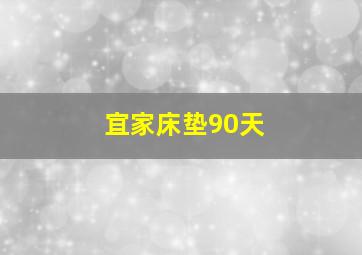 宜家床垫90天